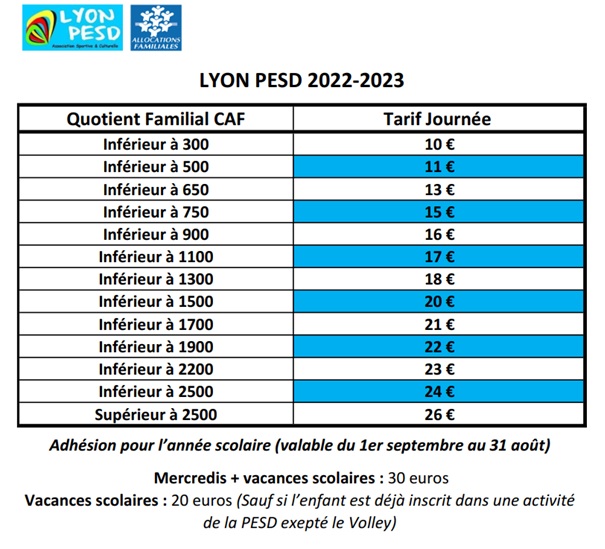 LYON PESD
Association Sportive & Culturelle

ALLOCATIONS FAMILIALES

LYON PESD 2022-2023

| Quotient Familial CAF | Tarif Journée |
|---|---|
| Inférieur à 300 | 10 € |
| Inférieur à 500 | 11 € |
| Inférieur à 650 | 13 € |
| Inférieur à 750 | 15 € |
| Inférieur à 900 | 16 € |
| Inférieur à 1100 | 17 € |
| Inférieur à 1300 | 18 € |
| Inférieur à 1500 | 20 € |
| Inférieur à 1700 | 21 € |
| Inférieur à 1900 | 22 € |
| Inférieur à 2200 | 23 € |
| Inférieur à 2500 | 24 € |
| Supérieur à 2500 | 26 € |

Adhésion pour l'année scolaire (valable du 1er septembre au 31 août)

Mercredis + vacances scolaires : 30 euros
Vacances scolaires : 20 euros (Sauf si l'enfant est déjà inscrit dans une activité de la PESD exepté le Volley)